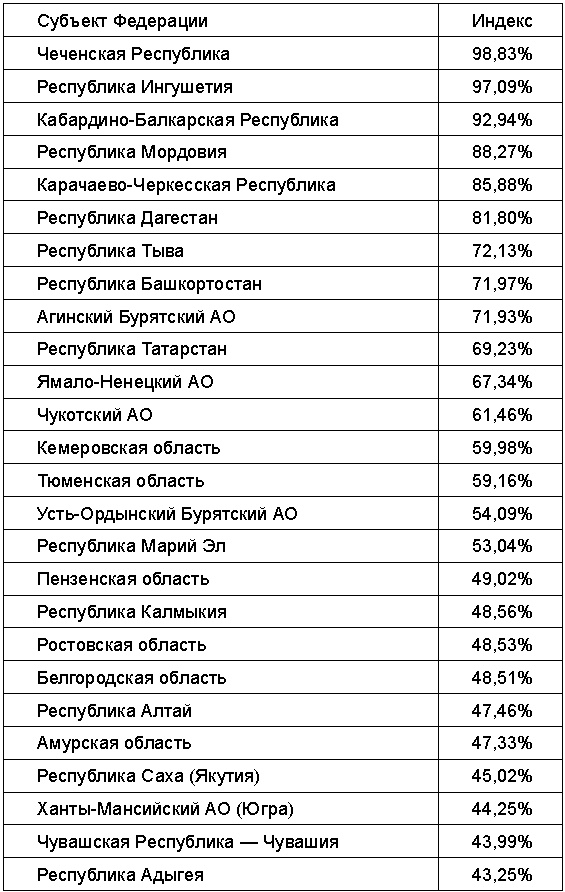 | Субъект Федерации | Индекс |
|---|---|
| Чеченская Республика | 98,83% |
| Республика Ингушетия | 97,09% |
| Кабардино-Балкарская Республика | 92,94% |
| Республика Мордовия | 88,27% |
| Карачаево-Черкесская Республика | 85,88% |
| Республика Дагестан | 81,80% |
| Республика Тыва | 72,13% |
| Республика Башкортостан | 71,97% |
| Агинский Бурятский АО | 71,93% |
| Республика Татарстан | 69,23% |
| Ямало-Ненецкий АО | 67,34% |
| Чукотский АО | 61,46% |
| Кемеровская область | 59,98% |
| Тюменская область | 59,16% |
| Усть-Ордынский Бурятский АО | 54,09% |
| Республика Марий Эл | 53,04% |
| Пензенская область | 49,02% |
| Республика Калмыкия | 48,56% |
| Ростовская область | 48,53% |
| Белгородская область | 48,51% |
| Республика Алтай | 47,46% |
| Амурская область | 47,33% |
| Республика Саха (Якутия) | 45,02% |
| Ханты-Мансийский АО (Югра) | 44,25% |
| Чувашская Республика — Чувашия | 43,99% |
| Республика Адыгея | 43,25% |